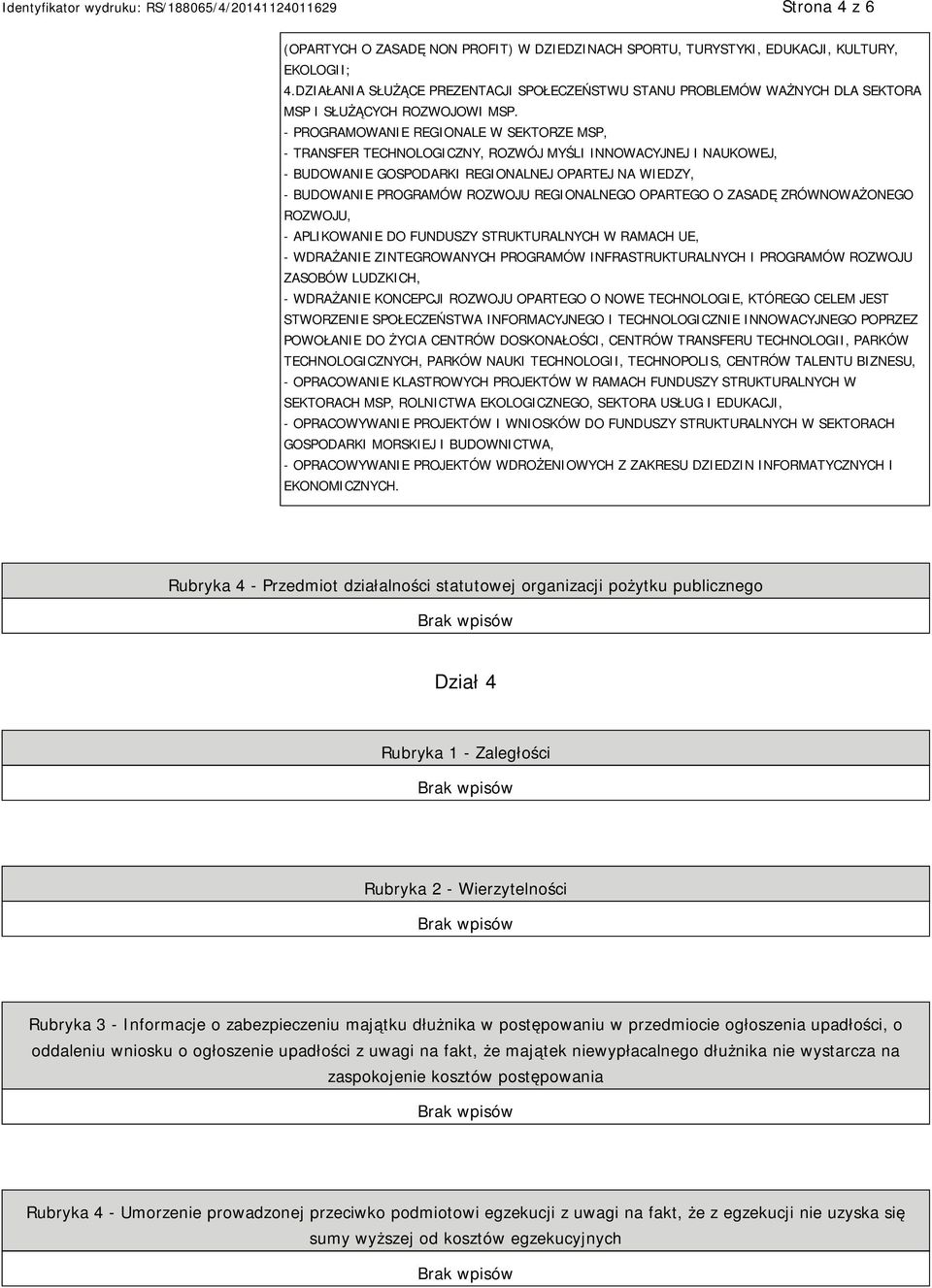 Identyfikator wydruku: RS/188065/4/20141124011629

Strona 4 z 6

(OPARTYCH O ZASADĘ NON PROFIT) W DZIEDZINACH SPORTU, TURYSTYKI, EDUKACJI, KULTURY, EKOLOGII;
4.DZIAŁANIA SŁUŻĄCE PREZENTACJI SPOŁECZEŃSTWU STANU PROBLEMÓW WAŻNYCH DLA SEKTORA MSP I SŁUŻĄCYCH ROZWOJOWI MSP.
- PROGRAMOWANIE REGIONALE W SEKTORZE MSP,
- TRANSFER TECHNOLOGICZNY, ROZWÓJ MYŚLI INNOWACYJNEJ I NAUKOWEJ,
- BUDOWANIE GOSPODARKI REGIONALNEJ OPARTEJ NA WIEDZY,
- BUDOWANIE PROGRAMÓW ROZWOJU REGIONALNEGO OPARTEGO O ZASADĘ ZRÓWNOWAŻONEGO ROZWOJU,
- APLIKOWANIE DO FUNDUSZY STRUKTURALNYCH W RAMACH UE,
- WDRAŻANIE ZINTEGROWANYCH PROGRAMÓW INFRASTRUKTURALNYCH I PROGRAMÓW ROZWOJU ZASOBÓW LUDZKICH,
- WDRAŻANIE KONCEPCJI ROZWOJU OPARTEGO O NOWE TECHNOLOGIE, KTÓREGO CELEM JEST STWORZENIE SPOŁECZEŃSTWA INFORMACYJNEGO I TECHNOLOGICZNIE INNOWACYJNEGO POPRZEZ POWOŁANIE DO ŻYCIA CENTRÓW DOSKONAŁOŚCI, CENTRÓW TRANSFERU TECHNOLOGII, PARKÓW TECHNOLOGICZNYCH, PARKÓW NAUKI TECHNOLOGII, TECHNOPOLIS, CENTRÓW TALENTU BIZNESU,
- OPRACOWANIE KLASTROWYCH PROJEKTÓW W RAMACH FUNDUSZY STRUKTURALNYCH W SEKTORACH MSP, ROLNICTWA EKOLOGICZNEGO, SEKTORA USŁUG I EDUKACJI,
- OPRACOWYWANIE PROJEKTÓW I WNIOSKÓW DO FUNDUSZY STRUKTURALNYCH W SEKTORACH GOSPODARKI MORSKIEJ I BUDOWNICTWA,
- OPRACOWYWANIE PROJEKTÓW WDROŻENIOWYCH Z ZAKRESU DZIEDZIN INFORMATYCZNYCH I EKONOMICZNYCH.

Rubryka 4 - Przedmiot działalności statutowej organizacji pożytku publicznego

Brak wpisów

Dział 4

Rubryka 1 - Zaległości

Brak wpisów

Rubryka 2 - Wierzytelności

Brak wpisów

Rubryka 3 - Informacje o zabezpieczeniu majątku dłużnika w postępowaniu w przedmiocie ogłoszenia upadłości, o oddaleniu wniosku o ogłoszenie upadłości z uwagi na fakt, że majątek niewypłacalnego dłużnika nie wystarcza na zaspokojenie kosztów postępowania

Brak wpisów

Rubryka 4 - Umorzenie prowadzonej przeciwko podmiotowi egzekucji z uwagi na fakt, że z egzekucji nie uzyska się sumy wyższej od kosztów egzekucyjnych

Brak wpisów